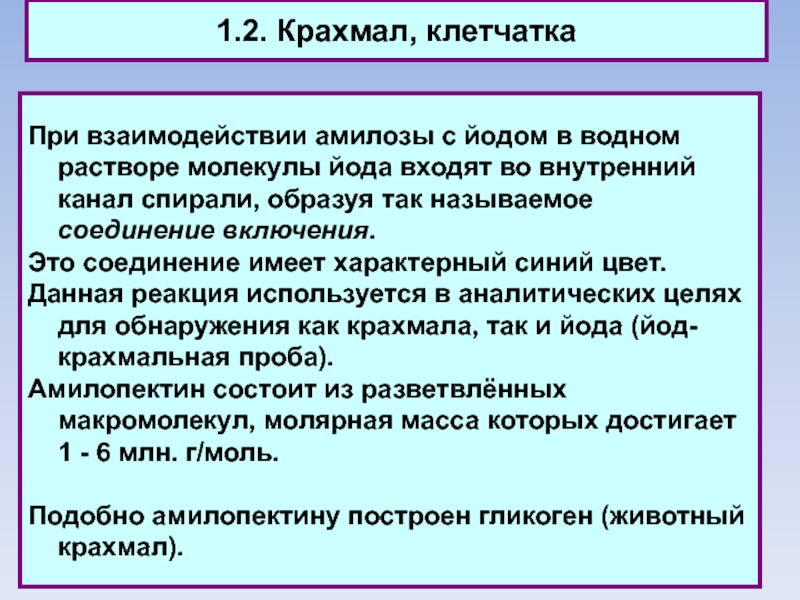 1.2. Крахмал, клетчатка

При взаимодействии амилозы с йодом в водном растворе молекулы йода входят во внутренний канал спирали, образуя так называемое соединение включения.

Это соединение имеет характерный синий цвет.

Данная реакция используется в аналитических целях для обнаружения как крахмала, так и йода (йод-крахмальная проба).

Амилопектин состоит из разветвлённых макромолекул, молярная масса которых достигает 1 - 6 млн. г/моль.

Подобно амилопектину построен гликоген (животный крахмал).